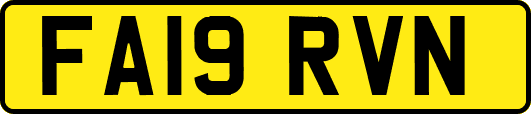 FA19 RVN